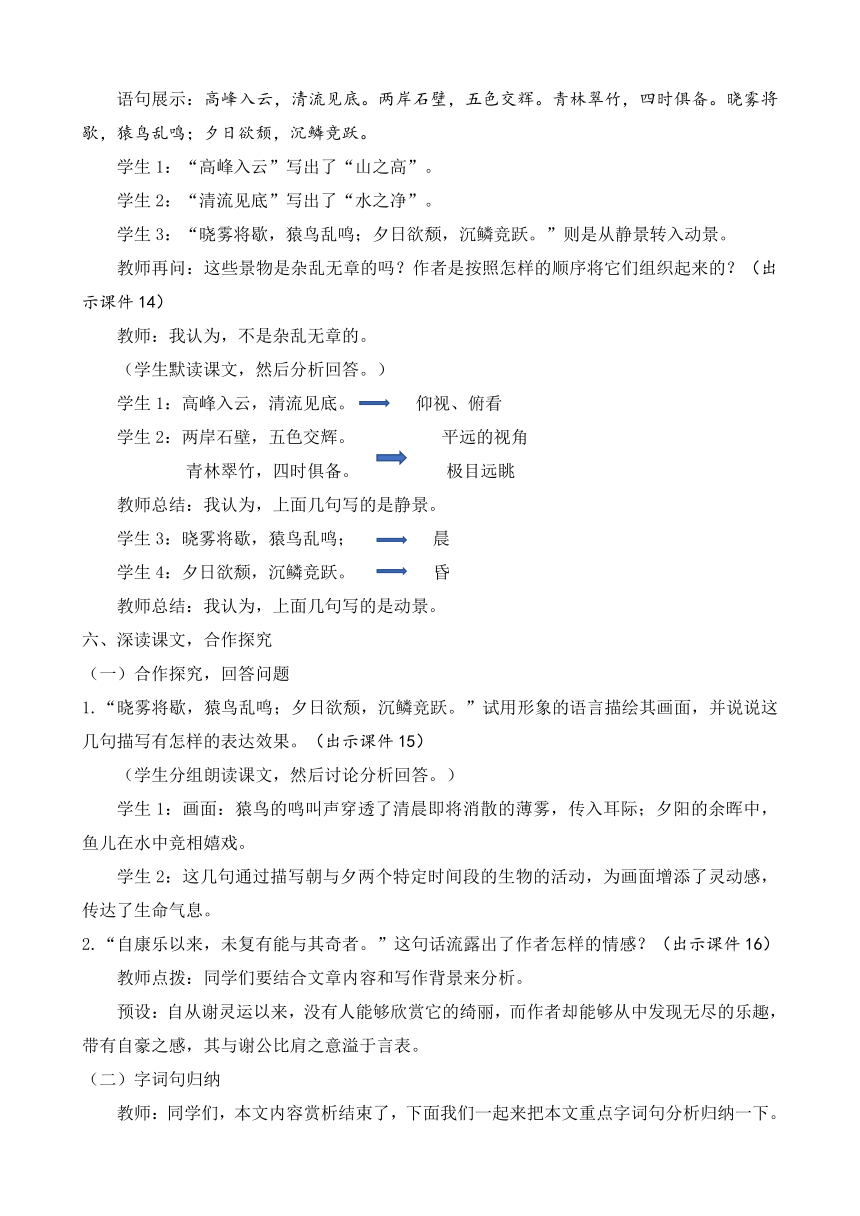 语句展示：高峰入云，清流见底。两岸石壁，五色交辉。青林翠竹，四时俱备。晓雾将歇，猿鸟乱鸣；夕日欲颓，沉鳞竞跃。

学生 1：“高峰入云”写出了“山之高”。

学生 2：“清流见底”写出了“水之净”。

学生 3：“晓雾将歇，猿鸟乱鸣；夕日欲颓，沉鳞竞跃。”则是从静景转入动景。

教师再问：这些景物是杂乱无章的吗？作者是按照怎样的顺序将它们组织起来的？（出示课件 14）

教师：我认为，不是杂乱无章的。

（学生默读课文，然后分析回答。）

学生 1：高峰入云，清流见底。 仰视、俯看

学生 2：两岸石壁，五色交辉。 平远的视角

青林翠竹，四时俱备。 极目远眺

教师总结：我认为，上面几句写的是静景。

学生 3：晓雾将歇，猿鸟乱鸣； 晨

学生 4：夕日欲颓，沉鳞竞跃。 昏

教师总结：我认为，上面几句写的是动景。

六、深读课文，合作探究

（一）合作探究，回答问题

1.“晓雾将歇，猿鸟乱鸣；夕日欲颓，沉鳞竞跃。”试用形象的语言描绘其画面，并说说这几句描写有怎样的表达效果。（出示课件 15）

（学生分组朗读课文，然后讨论分析回答。）

学生 1：画面：猿鸟的鸣叫声穿透了清晨即将消散的薄雾，传入耳际；夕阳的余晖中，鱼儿在水中竞相嬉戏。

学生 2：这几句通过描写朝与夕两个特定时间段的生物的活动，为画面增添了灵动感，传达了生命气息。

2.“自康乐以来，未复有能与其奇者。”这句话流露出了作者怎样的情感？（出示课件 16）

教师点拨：同学们要结合文章内容和写作背景来分析。

预设：自从谢灵运以来，没有人能够欣赏它的绮丽，而作者却能够从中发现无尽的乐趣，带有自豪之感，其与谢公比肩之意溢于言表。

（二）字词句归纳

教师：同学们，本文内容赏析结束了，下面我们一起来把本文重点字词句分析归纳一下。